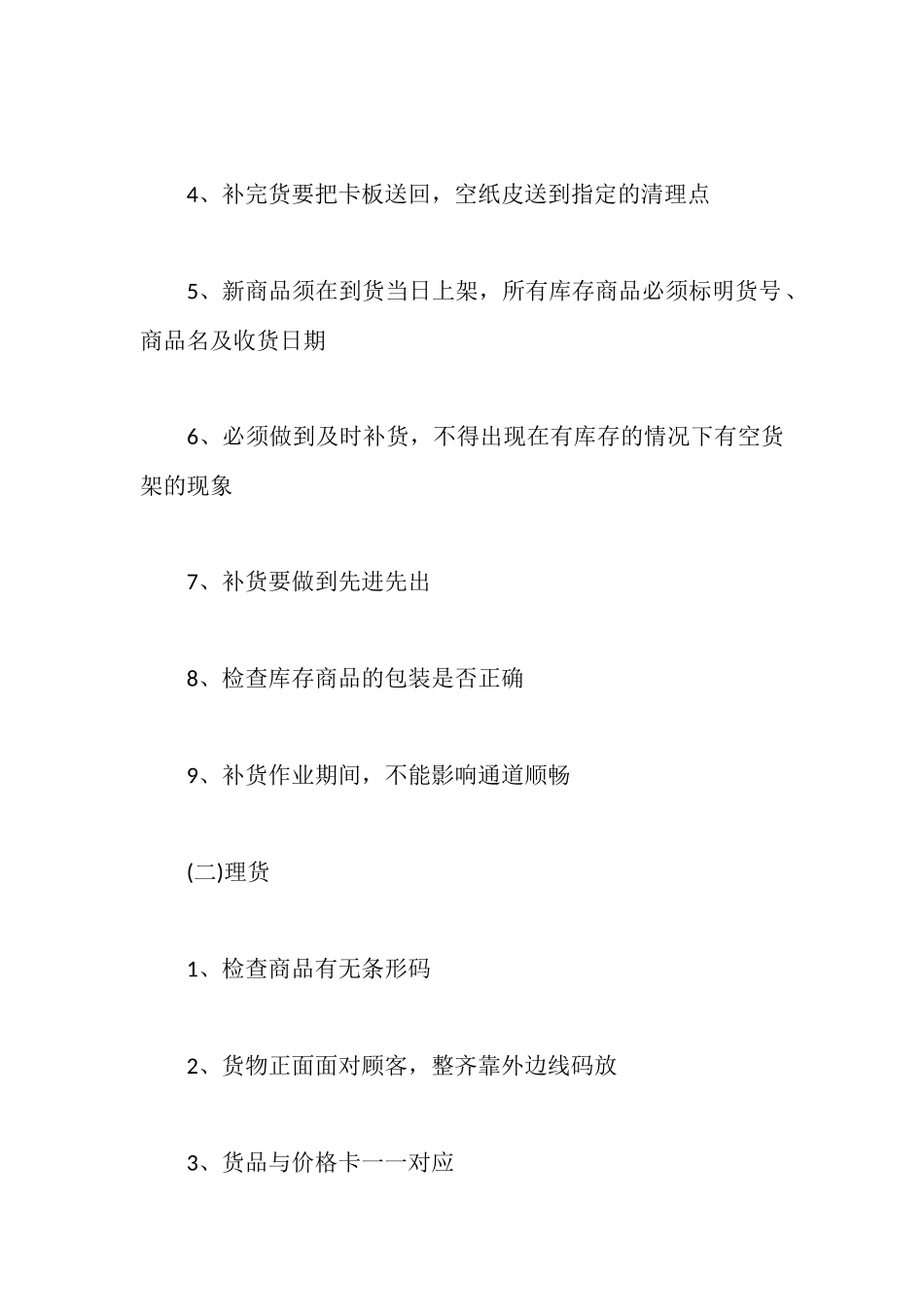 4、补完货要把卡板送回，空纸皮送到指定的清理点

5、新商品须在到货当日上架，所有库存商品必须标明货号、商品名及收货日期

6、必须做到及时补货，不得出现在有库存的情况下有空货架的现象

7、补货要做到先进先出

8、检查库存商品的包装是否正确

9、补货作业期间，不能影响通道顺畅

(二)理货

1、检查商品有无条形码

2、货物正面面对顾客，整齐靠外边线码放

3、货品与价格卡一一对应